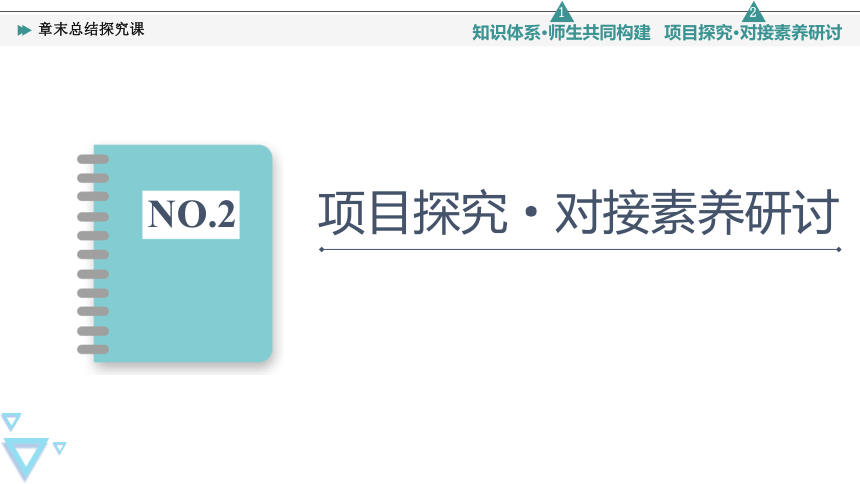 章末总结探究课

1
知识体系·师生共同构建

2
项目探究·对接素养研讨

NO.2

项目探究·对接素养研讨